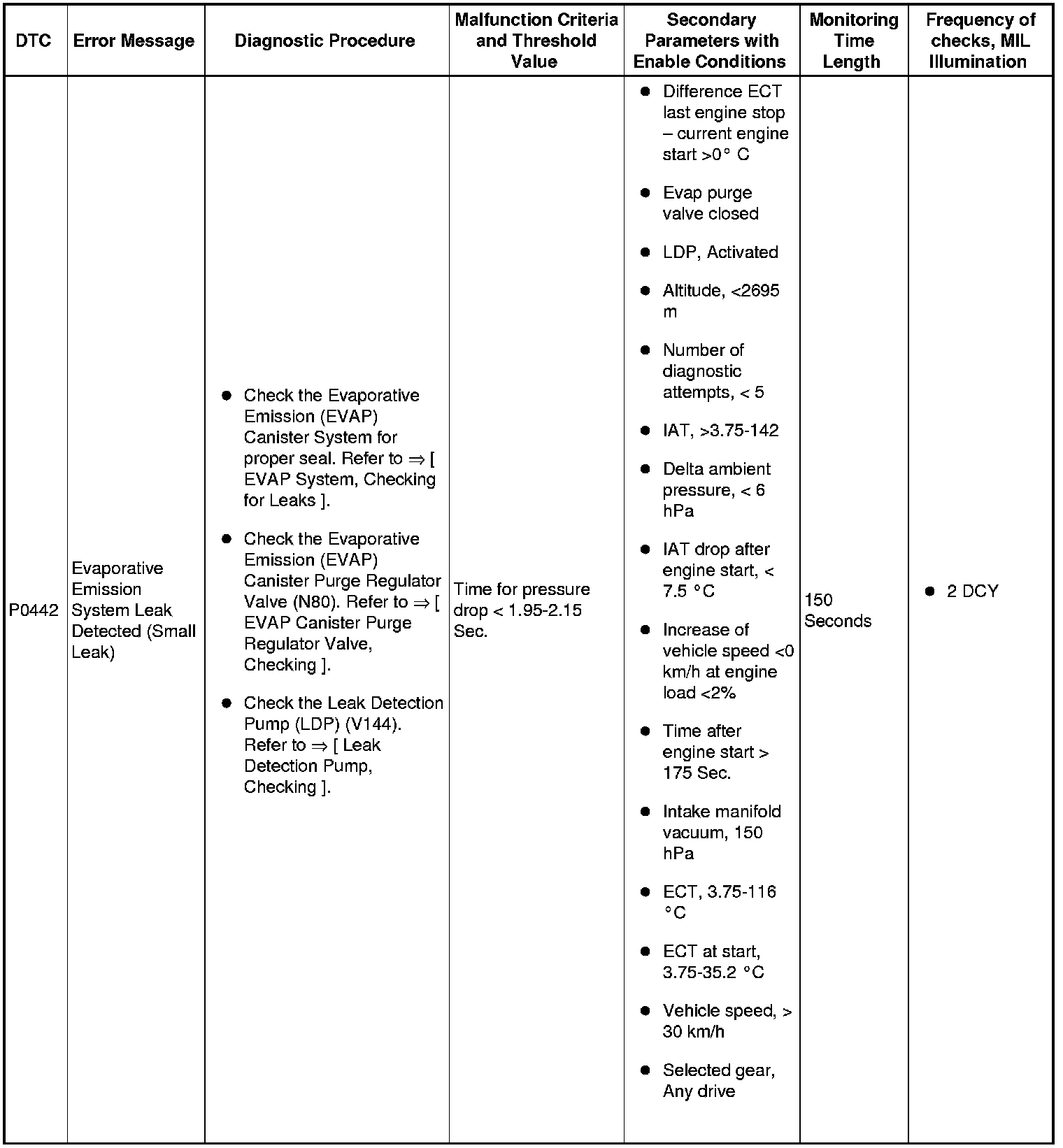 | DTC | Error Message | Diagnostic Procedure | Malfunction Criteria and Threshold Value | Secondary Parameters with Enable Conditions | Monitoring Time Length | Frequency of checks, MIL Illumination |
|---|---|---|---|---|---|---|
| P0442 | Evaporative Emission System Leak Detected (Small Leak) | ● Check the Evaporative Emission (EVAP) Canister System for proper seal. Refer to ⇒ [ EVAP System, Checking for Leaks ]. ● Check the Evaporative Emission (EVAP) Canister Purge Regulator Valve (N80). Refer to ⇒ [ EVAP Canister Purge Regulator Valve, Checking ]. ● Check the Leak Detection Pump (LDP) (V144). Refer to ⇒ [ Leak Detection Pump, Checking ]. | Time for pressure drop < 1.95-2.15 Sec. | ● Difference ECT last engine stop – current engine start >0° C ● Evap purge valve closed ● LDP, Activated ● Altitude, <2695 m ● Number of diagnostic attempts, < 5 ● IAT, >3.75-142 ● Delta ambient pressure, < 6 hPa ● IAT drop after engine start, < 7.5 °C ● Increase of vehicle speed <0 km/h at engine load <2% ● Time after engine start > 175 Sec. ● Intake manifold vacuum, 150 hPa ● ECT, 3.75-116 °C ● ECT at start, 3.75-35.2 °C ● Vehicle speed, > 30 km/h ● Selected gear, Any drive | 150 Seconds | ● 2 DCY |